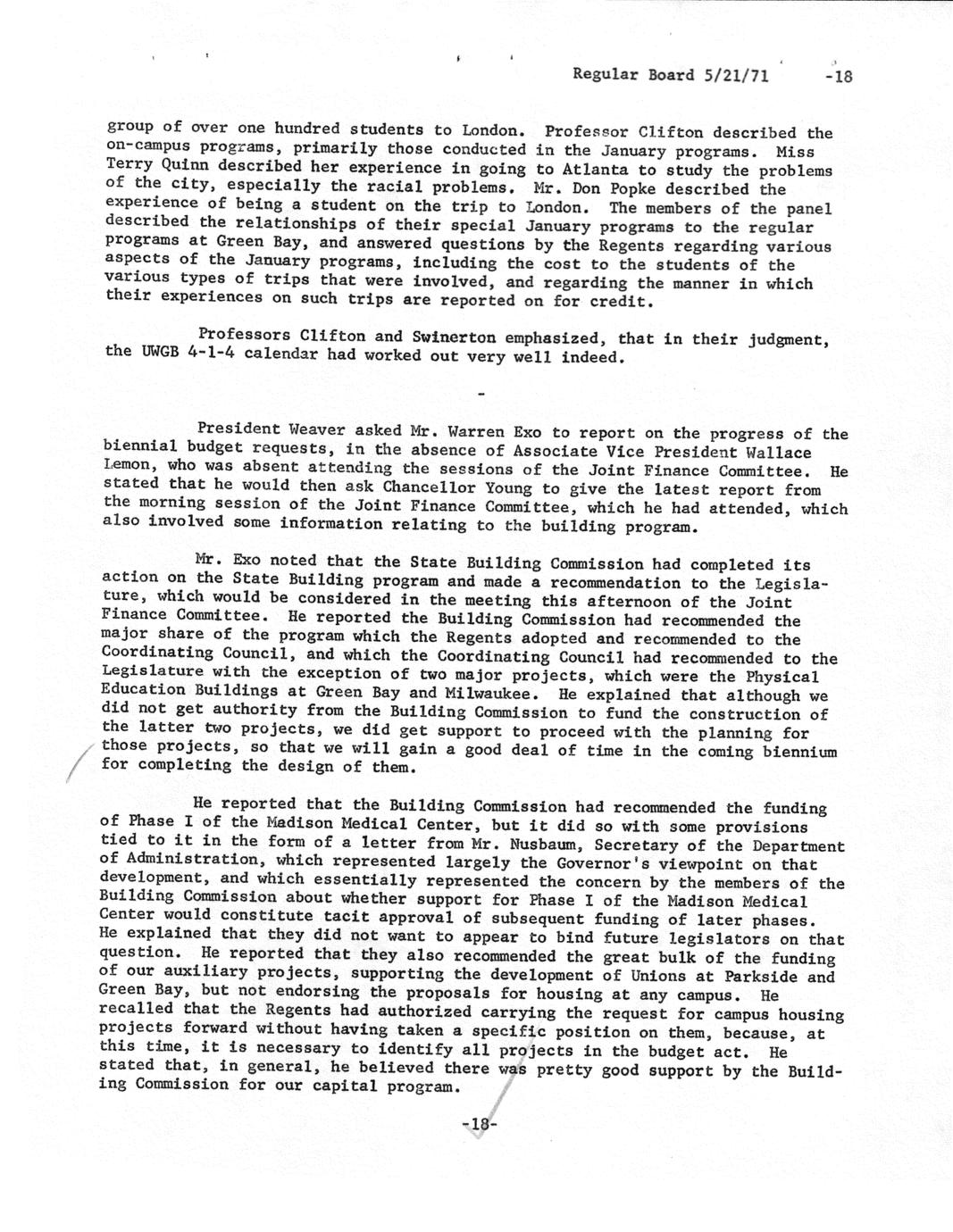 Regular Board 5/21/71 -18

group of over one hundred students to London. Professor Clifton described the on-campus programs, primarily those conducted in the January programs. Miss Terry Quinn described her experience in going to Atlanta to study the problems of the city, especially the racial problems. Mr. Don Popke described the experience of being a student on the trip to London. The members of the panel described the relationships of their special January programs to the regular programs at Green Bay, and answered questions by the Regents regarding various aspects of the January programs, including the cost to the students of the various types of trips that were involved, and regarding the manner in which their experiences on such trips are reported on for credit.

Professors Clifton and Swinerton emphasized, that in their judgment, the UWGB 4-1-4 calendar had worked out very well indeed.

-

President Weaver asked Mr. Warren Exo to report on the progress of the biennial budget requests, in the absence of Associate Vice President Wallace Lemon, who was absent attending the sessions of the Joint Finance Committee. He stated that he would then ask Chancellor Young to give the latest report from the morning session of the Joint Finance Committee, which he had attended, which also involved some information relating to the building program.

Mr. Exo noted that the State Building Commission had completed its action on the State Building program and made a recommendation to the Legislature, which would be considered in the meeting this afternoon of the Joint Finance Committee. He reported the Building Commission had recommended the major share of the program which the Regents adopted and recommended to the Coordinating Council, and which the Coordinating Council had recommended to the Legislature with the exception of two major projects, which were the Physical Education Buildings at Green Bay and Milwaukee. He explained that although we did not get authority from the Building Commission to fund the construction of the latter two projects, we did get support to proceed with the planning for those projects, so that we will gain a good deal of time in the coming biennium for completing the design of them.

He reported that the Building Commission had recommended the funding of Phase I of the Madison Medical Center, but it did so with some provisions tied to it in the form of a letter from Mr. Nusbaum, Secretary of the Department of Administration, which represented largely the Governor's viewpoint on that development, and which essentially represented the concern by the members of the Building Commission about whether support for Phase I of the Madison Medical Center would constitute tacit approval of subsequent funding of later phases. He explained that they did not want to appear to bind future legislators on that question. He reported that they also recommended the great bulk of the funding of our auxiliary projects, supporting the development of Unions at Parkside and Green Bay, but not endorsing the proposals for housing at any campus. He recalled that the Regents had authorized carrying the request for campus housing projects forward without having taken a specific position on them, because, at this time, it is necessary to identify all projects in the budget act. He stated that, in general, he believed there was pretty good support by the Building Commission for our capital program.

-18-